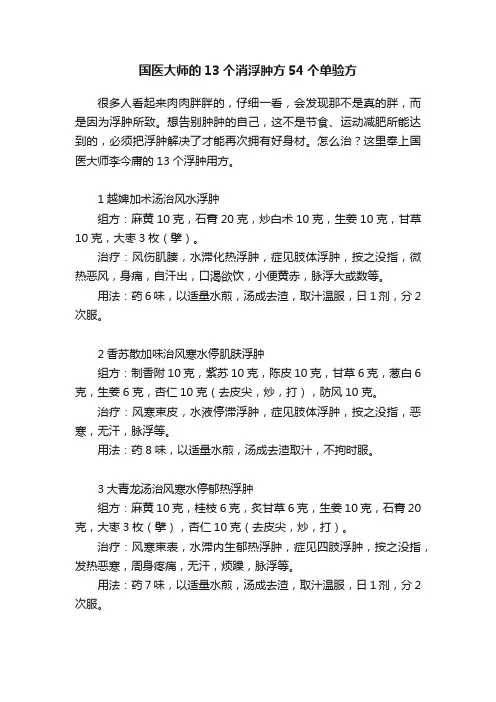 国医大师的 13 个消浮肿方 54 个单验方

很多人看起来肉肉胖胖的，仔细一看，会发现那不是真的胖，而是因为浮肿所致。想告别肿肿的自己，这不是节食、运动减肥所能达到的，必须把浮肿解决了才能再次拥有好身材。怎么治？这里奉上国医大师李今庸的 13 个浮肿用方。

1 越婢加术汤治风水浮肿

组方：麻黄 10 克，石膏 20 克，炒白术 10 克，生姜 10 克，甘草 10 克，大枣 3 枚（擘）。

治疗：风伤肌腠，水滞化热浮肿，症见肢体浮肿，按之没指，微热恶风，身痛，自汗出，口渴欲饮，小便黄赤，脉浮大或数等。

用法：药 6 味，以适量水煎，汤成去渣，取汁温服，日 1 剂，分 2 次服。

2 香苏散加味治风寒水停肌肤浮肿

组方：制香附 10 克，紫苏 10 克，陈皮 10 克，甘草 6 克，葱白 6 克，生姜 6 克，杏仁 10 克（去皮尖，炒，打），防风 10 克。

治疗：风寒束皮，水液停滞浮肿，症见肢体浮肿，按之没指，恶寒，无汗，脉浮等。

用法：药 8 味，以适量水煎，汤成去渣取汁，不拘时服。

3 大青龙汤治风寒水停郁热浮肿

组方：麻黄 10 克，桂枝 6 克，炙甘草 6 克，生姜 10 克，石膏 20 克，大枣 3 枚（擘），杏仁 10 克（去皮尖，炒，打）。

治疗：风寒束表，水滞内生郁热浮肿，症见四肢浮肿，按之没指，发热恶寒，周身疼痛，无汗，烦躁，脉浮等。

用法：药 7 味，以适量水煎，汤成去渣，取汁温服，日 1 剂，分 2 次服。